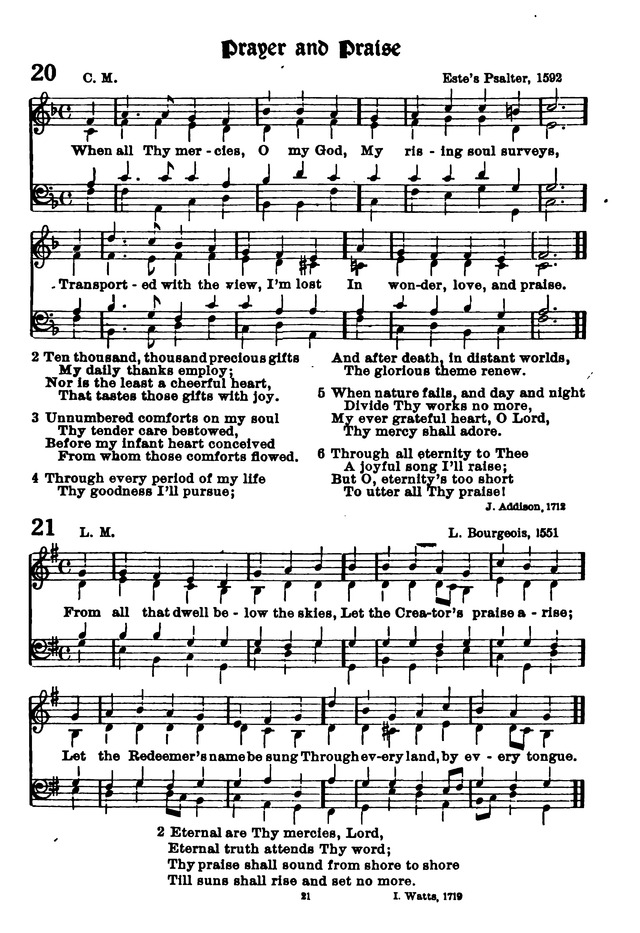 Prayer and Praise

20 C. M. Este's Psalter, 1592

When all Thy mer - cies, O my God, My ris - ing soul surveys,

Transport - ed with the view, I'm lost In won-der, love, and praise.

2 Ten thousand, thousand precious gifts
My daily thanks employ;
Nor is the least a cheerful heart,
That tastes those gifts with joy.

3 Unnumbered comforts on my soul
Thy tender care bestowed,
Before my infant heart conceived
From whom those comforts flowed.

4 Through every period of my life
Thy goodness I'll pursue;
And after death, in distant worlds,
The glorious theme renew.

5 When nature fails, and day and night
Divide Thy works no more,
My ever grateful heart, O Lord,
Thy mercy shall adore.

6 Through all eternity to Thee
A joyful song I'll raise;
But O, eternity's too short
To utter all Thy praise!

J. Addison, 1712

21 L. M. L. Bourgeois, 1551

From all that dwell be - low the skies, Let the Crea-tor's praise a - rise;

Let the Redeemer's name be sung Through ev-ery land, by ev - ery tongue.

2 Eternal are Thy mercies, Lord,
Eternal truth attends Thy word;
Thy praise shall sound from shore to shore
Till suns shall rise and set no more.

21 I. Watts, 1719